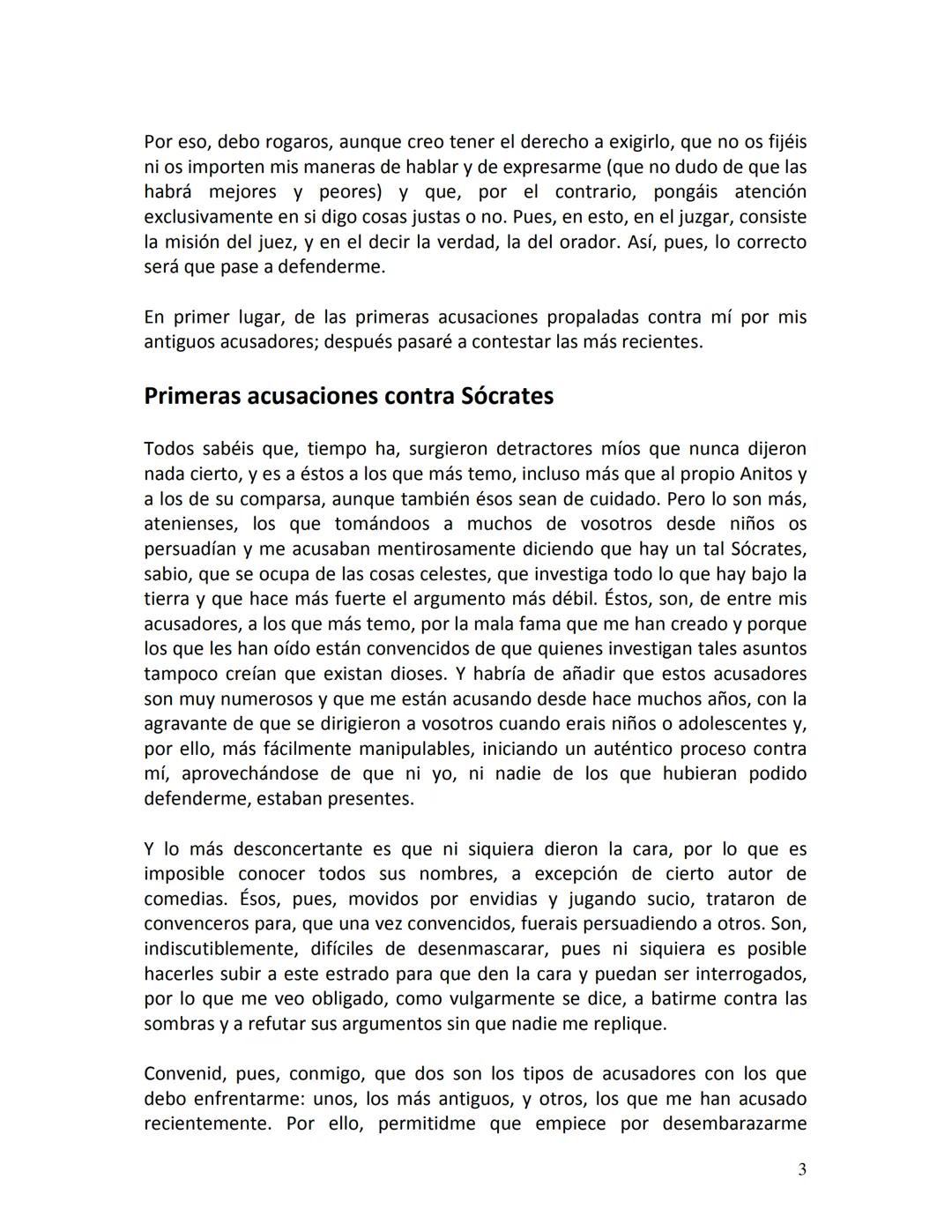 Por eso, debo rogaros, aunque creo tener el derecho a exigirlo, que no os fijéis ni os importen mis maneras de hablar y de expresarme (que no dudo de que las habrá mejores y peores) y que, por el contrario, pongáis atención exclusivamente en si digo cosas justas o no. Pues, en esto, en el juzgar, consiste la misión del juez, y en el decir la verdad, la del orador. Así, pues, lo correcto será que pase a defenderme.

En primer lugar, de las primeras acusaciones propaladas contra mí por mis antiguos acusadores; después pasaré a contestar las más recientes.

Primeras acusaciones contra Sócrates

Todos sabéis que, tiempo ha, surgieron detractores míos que nunca dijeron nada cierto, y es a éstos a los que más temo, incluso más que al propio Anitos y a los de su comparsa, aunque también ésos sean de cuidado. Pero lo son más, atenienses, los que tomándoos a muchos de vosotros desde niños os persuadían y me acusaban mentirosamente diciendo que hay un tal Sócrates, sabio, que se ocupa de las cosas celestes, que investiga todo lo que hay bajo la tierra y que hace más fuerte el argumento más débil. Éstos, son, de entre mis acusadores, a los que más temo, por la mala fama que me han creado y porque los que les han oído están convencidos de que quienes investigan tales asuntos tampoco creían que existan dioses. Y habría de añadir que estos acusadores son muy numerosos y que me están acusando desde hace muchos años, con la agravante de que se dirigieron a vosotros cuando erais niños o adolescentes y, por ello, más fácilmente manipulables, iniciando un auténtico proceso contra mí, aprovechándose de que ni yo, ni nadie de los que hubieran podido defenderme, estaban presentes.

Y lo más desconcertante es que ni siquiera dieron la cara, por lo que es imposible conocer todos sus nombres, a excepción de cierto autor de comedias. Ésos, pues, movidos por envidias y jugando sucio, trataron de convenceros para, que una vez convencidos, fuerais persuadiendo a otros. Son, indiscutiblemente, difíciles de desenmascarar, pues ni siquiera es posible hacerles subir a este estrado para que den la cara y puedan ser interrogados, por lo que me veo obligado, como vulgarmente se dice, a batirme contra las sombras y a refutar sus argumentos sin que nadie me replique.

Convenid, pues, conmigo, que dos son los tipos de acusadores con los que debo enfrentarme: unos, los más antiguos, y otros, los que me han acusado recientemente. Por ello, permitidme que empiece por desembarazarme

3